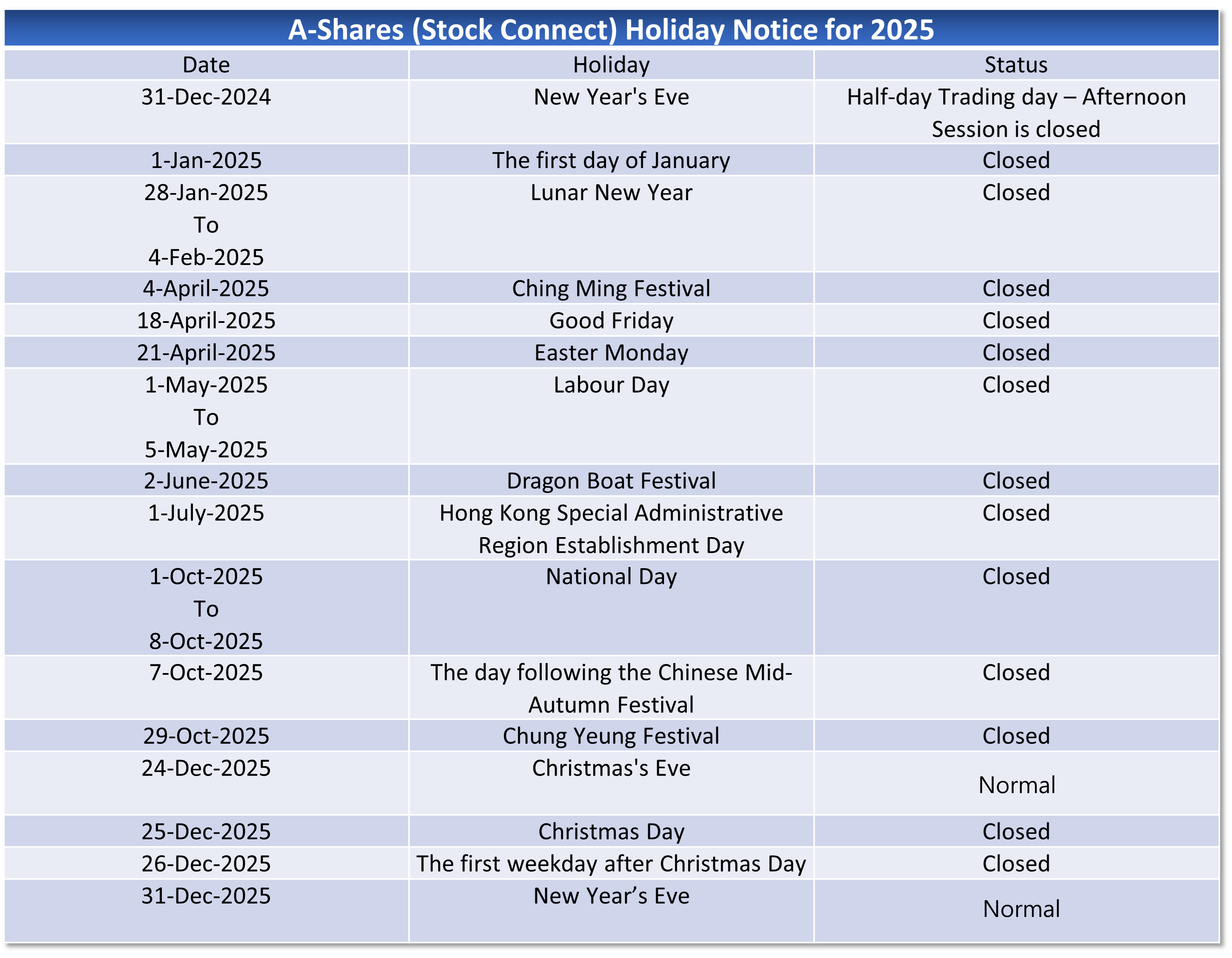 A-Shares (Stock Connect) Holiday Notice for 2025

| Date | Holiday | Status |
|---|---|---|
| 31-Dec-2024 | New Year's Eve | Half-day Trading day – Afternoon Session is closed |
| 1-Jan-2025 | The first day of January | Closed |
| 28-Jan-2025 To 4-Feb-2025 | Lunar New Year | Closed |
| 4-April-2025 | Ching Ming Festival | Closed |
| 18-April-2025 | Good Friday | Closed |
| 21-April-2025 | Easter Monday | Closed |
| 1-May-2025 To 5-May-2025 | Labour Day | Closed |
| 2-June-2025 | Dragon Boat Festival | Closed |
| 1-July-2025 | Hong Kong Special Administrative Region Establishment Day | Closed |
| 1-Oct-2025 To 8-Oct-2025 | National Day | Closed |
| 7-Oct-2025 | The day following the Chinese Mid-Autumn Festival | Closed |
| 29-Oct-2025 | Chung Yeung Festival | Closed |
| 24-Dec-2025 | Christmas's Eve | Normal |
| 25-Dec-2025 | Christmas Day | Closed |
| 26-Dec-2025 | The first weekday after Christmas Day | Closed |
| 31-Dec-2025 | New Year’s Eve | Normal |